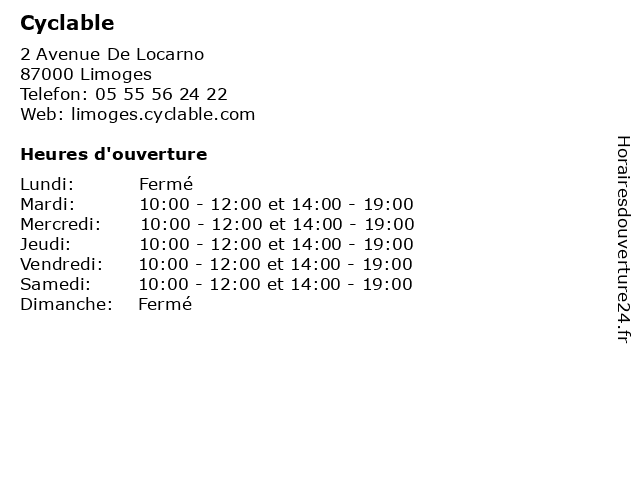 Cyclable

2 Avenue De Locarno
87000 Limoges
Telefon: 05 55 56 24 22
Web: limoges.cyclable.com

Heures d'ouverture

Lundi: Fermé
Mardi: 10:00 - 12:00 et 14:00 - 19:00
Mercredi: 10:00 - 12:00 et 14:00 - 19:00
Jeudi: 10:00 - 12:00 et 14:00 - 19:00
Vendredi: 10:00 - 12:00 et 14:00 - 19:00
Samedi: 10:00 - 12:00 et 14:00 - 19:00
Dimanche: Fermé

Horairesdouverture24.fr